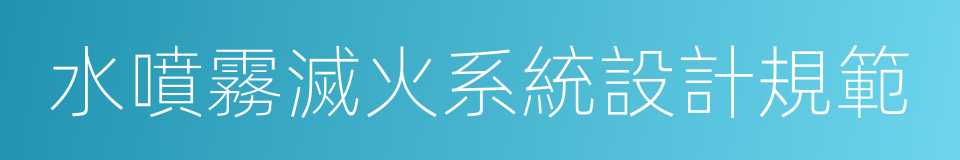 水噴霧滅火系統設計規範